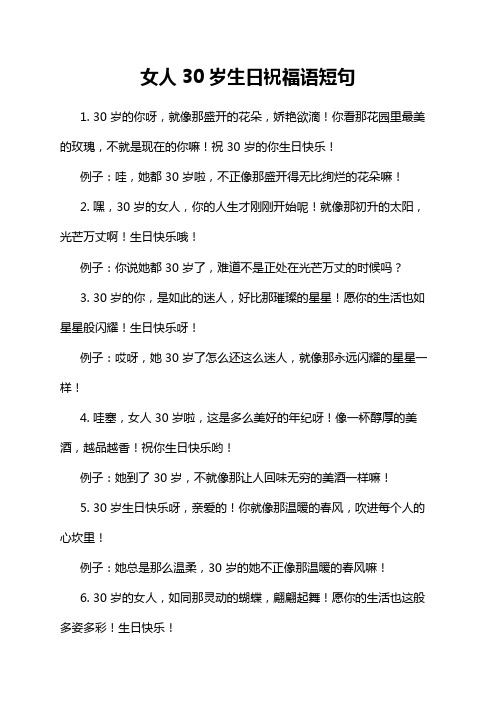 女人 30 岁生日祝福语短句

1. 30 岁的你呀，就像那盛开的花朵，娇艳欲滴！你看那花园里最美的玫瑰，不就是现在的你嘛！祝 30 岁的你生日快乐！

例子：哇，她都 30 岁啦，不正像那盛开得无比绚烂的花朵嘛！

2. 嘿，30 岁的女人，你的人生才刚刚开始呢！就像那初升的太阳，光芒万丈啊！生日快乐哦！

例子：你说她都 30 岁了，难道不是正处在光芒万丈的时候吗？

3. 30 岁的你，是如此的迷人，好比那璀璨的星星！愿你的生活也如星星般闪耀！生日快乐呀！

例子：哎呀，她 30 岁了怎么还这么迷人，就像那永远闪耀的星星一样！

4. 哇塞，女人 30 岁啦，这是多么美好的年纪呀！像一杯醇厚的美酒，越品越香！祝你生日快乐哟！

例子：她到了 30 岁，不就像那让人回味无穷的美酒一样嘛！

5. 30 岁生日快乐呀，亲爱的！你就像那温暖的春风，吹进每个人的心坎里！

例子：她总是那么温柔，30 岁的她不正像那温暖的春风嘛！

6. 30 岁的女人，如同那灵动的蝴蝶，翩翩起舞！愿你的生活也这般多姿多彩！生日快乐！